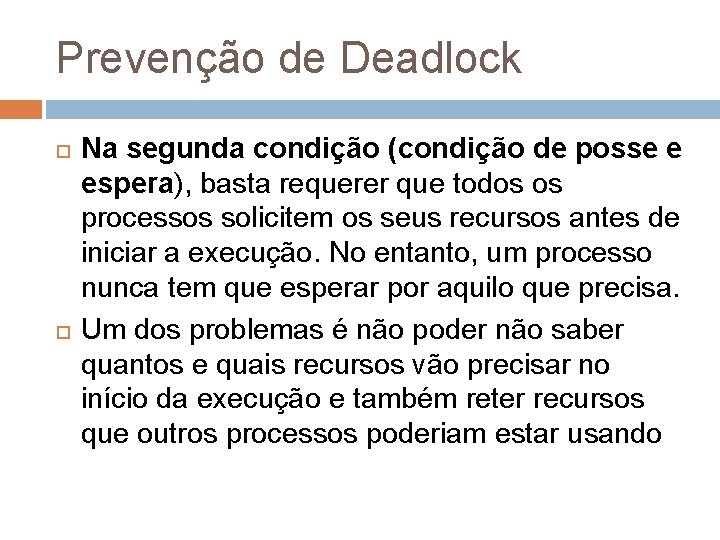 Prevenção de Deadlock

Na segunda condição (condição de posse e espera), basta requerer que todos os processos solicitem os seus recursos antes de iniciar a execução. No entanto, um processo nunca tem que esperar por aquilo que precisa.

Um dos problemas é não poder não saber quantos e quais recursos vão precisar no início da execução e também reter recursos que outros processos poderiam estar usando